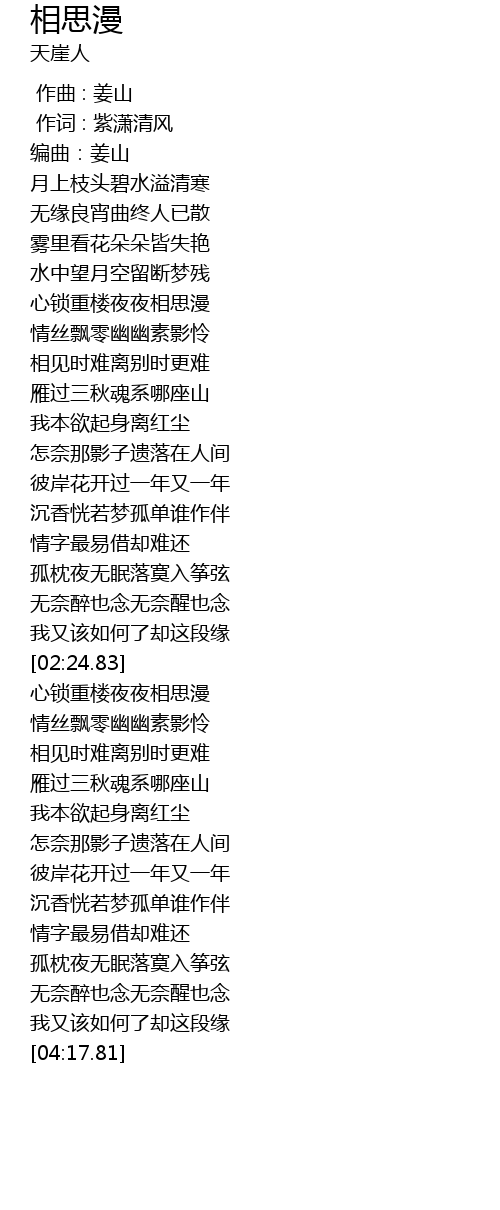 相思漫
天崖人

作曲 : 姜山
作词 : 紫潇清风
编曲 : 姜山
月上枝头碧水溢清寒
无缘良宵曲终人已散
雾里看花朵朵皆失艳
水中望月空留断梦残
心锁重楼夜夜相思漫
情丝飘零幽幽素影怜
相见时难离别时更难
雁过三秋魂系哪座山
我本欲起身离红尘
怎奈那影子遗落在人间
彼岸花开过一年又一年
沉香恍若梦孤单谁作伴
情字最易借却难还
孤枕夜无眠落寞入筝弦
无奈醉也念无奈醒也念
我又该如何了却这段缘
[02:24.83]
心锁重楼夜夜相思漫
情丝飘零幽幽素影怜
相见时难离别时更难
雁过三秋魂系哪座山
我本欲起身离红尘
怎奈那影子遗落在人间
彼岸花开过一年又一年
沉香恍若梦孤单谁作伴
情字最易借却难还
孤枕夜无眠落寞入筝弦
无奈醉也念无奈醒也念
我又该如何了却这段缘
[04:17.81]